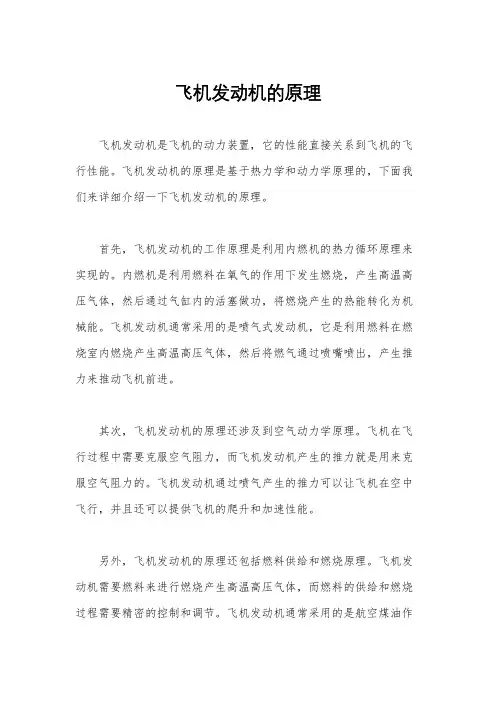 飞机发动机的原理

飞机发动机是飞机的动力装置，它的性能直接关系到飞机的飞行性能。飞机发动机的原理是基于热力学和动力学原理的，下面我们来详细介绍一下飞机发动机的原理。

首先，飞机发动机的工作原理是利用内燃机的热力循环原理来实现的。内燃机是利用燃料在氧气的作用下发生燃烧，产生高温高压气体，然后通过气缸内的活塞做功，将燃烧产生的热能转化为机械能。飞机发动机通常采用的是喷气式发动机，它是利用燃料在燃烧室内燃烧产生高温高压气体，然后将燃气通过喷嘴喷出，产生推力来推动飞机前进。

其次，飞机发动机的原理还涉及到空气动力学原理。飞机在飞行过程中需要克服空气阻力，而飞机发动机产生的推力就是用来克服空气阻力的。飞机发动机通过喷气产生的推力可以让飞机在空中飞行，并且还可以提供飞机的爬升和加速性能。

另外，飞机发动机的原理还包括燃料供给和燃烧原理。飞机发动机需要燃料来进行燃烧产生高温高压气体，而燃料的供给和燃烧过程需要精密的控制和调节。飞机发动机通常采用的是航空煤油作